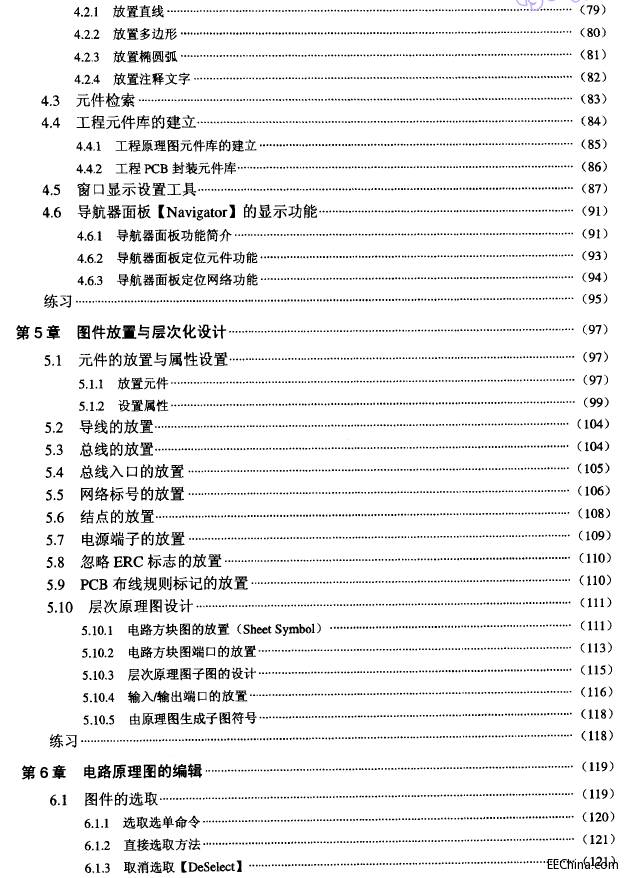 4.2.1 放置直线 ……（79）
4.2.2 放置多边形 ……（80）
4.2.3 放置椭圆弧 ……（81）
4.2.4 放置注释文字 ……（82）
4.3 元件检索 ……（83）
4.4 工程元件库的建立 ……（84）
4.4.1 工程原理图元件库的建立 ……（85）
4.4.2 工程 PCB 封装元件库 ……（86）
4.5 窗口显示设置工具 ……（87）
4.6 导航器面板【Navigator】的显示功能 ……（91）
4.6.1 导航器面板功能简介 ……（91）
4.6.2 导航器面板定位元件功能 ……（93）
4.6.3 导航器面板定位网络功能 ……（94）
练习 ……（95）
第 5 章 图件放置与层次化设计 ……（97）
5.1 元件的放置与属性设置 ……（97）
5.1.1 放置元件 ……（97）
5.1.2 设置属性 ……（99）
5.2 导线的放置 ……（104）
5.3 总线的放置 ……（104）
5.4 总线入口的放置 ……（105）
5.5 网络标号的放置 ……（106）
5.6 结点的放置 ……（108）
5.7 电源端子的放置 ……（109）
5.8 忽略 ERC 标志的放置 ……（110）
5.9 PCB 布线规则标记的放置 ……（110）
5.10 层次原理图设计 ……（111）
5.10.1 电路方块图的放置（Sheet Symbol） ……（111）
5.10.2 电路方块图端口的放置 ……（113）
5.10.3 层次原理图子图的设计 ……（115）
5.10.4 输入/输出端口的放置 ……（116）
5.10.5 由原理图生成子图符号 ……（118）
练习 ……（118）
第 6 章 电路原理图的编辑 ……（119）
6.1 图件的选取 ……（119）
6.1.1 选取选单命令 ……（120）
6.1.2 直接选取方法 ……（121）
6.1.3 取消选取【DeSelect】 ……（121）
EEChina.com